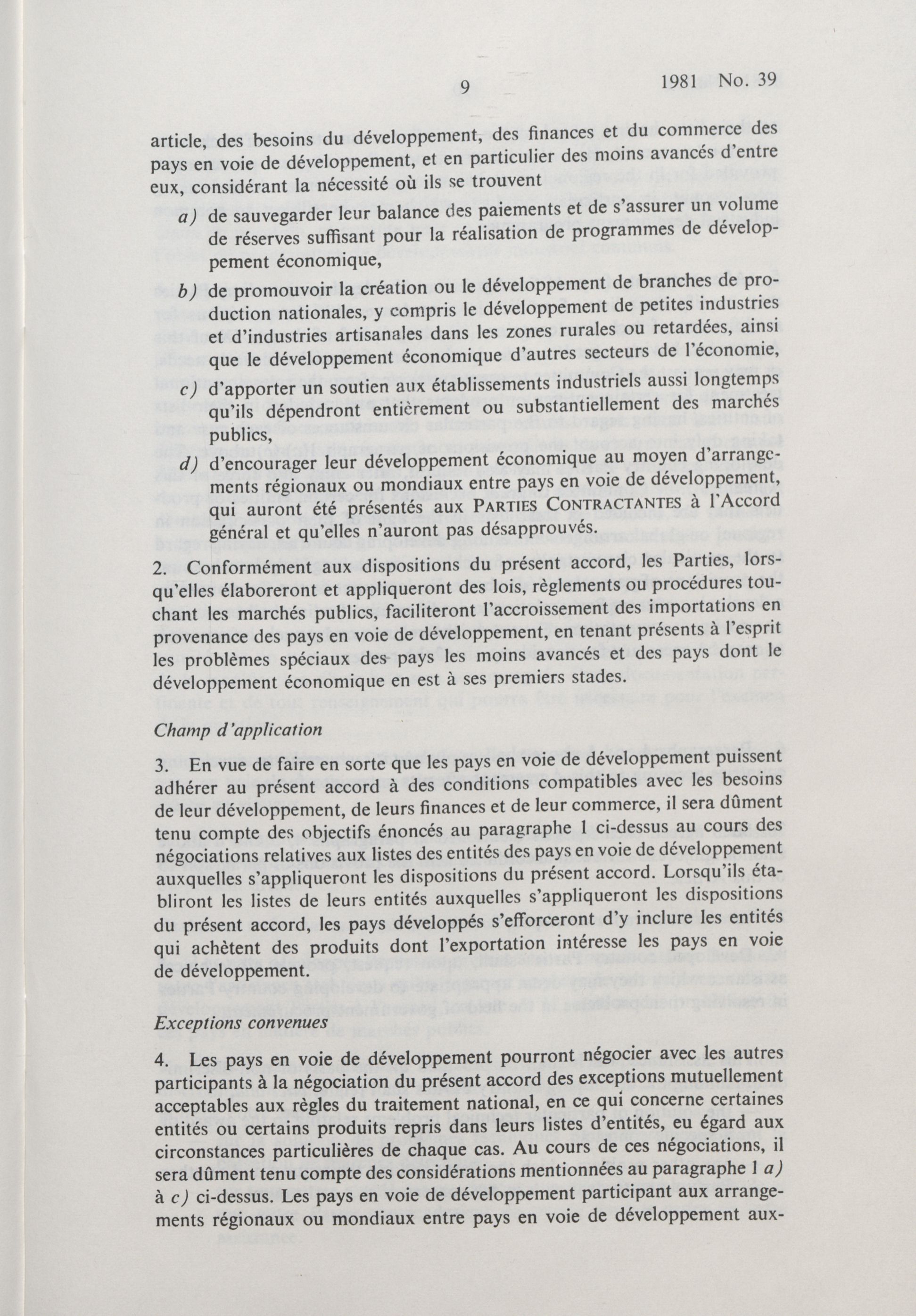 9 1981 No. 39

article, des besoins du développement, des finances et du commerce des pays en voie de développement, et en particulier des moins avancés d'entre eux, considérant la nécessité où ils se trouvent

a) de sauvegarder leur balance des paiements et de s'assurer un volume de réserves suffisant pour la réalisation de programmes de développement économique,

b) de promouvoir la création ou le développement de branches de production nationales, y compris le développement de petites industries et d'industries artisanales dans les zones rurales ou retardées, ainsi que le développement économique d'autres secteurs de l'économie,

c) d'apporter un soutien aux établissements industriels aussi longtemps qu'ils dépendront entièrement ou substantiellement des marchés publics,

d) d'encourager leur développement économique au moyen d'arrangements régionaux ou mondiaux entre pays en voie de développement, qui auront été présentés aux PARTIES CONTRACTANTES à l'Accord général et qu'elles n'auront pas désapprouvés.

2. Conformément aux dispositions du présent accord, les Parties, lorsqu'elles élaboreront et appliqueront des lois, règlements ou procédures touchant les marchés publics, faciliteront l'accroissement des importations en provenance des pays en voie de développement, en tenant présents à l'esprit les problèmes spéciaux des pays les moins avancés et des pays dont le développement économique en est à ses premiers stades.

Champ d'application

3. En vue de faire en sorte que les pays en voie de développement puissent adhérer au présent accord à des conditions compatibles avec les besoins de leur développement, de leurs finances et de leur commerce, il sera dûment tenu compte des objectifs énoncés au paragraphe 1 ci-dessus au cours des négociations relatives aux listes des entités des pays en voie de développement auxquelles s'appliqueront les dispositions du présent accord. Lorsqu'ils établiront les listes de leurs entités auxquelles s'appliqueront les dispositions du présent accord, les pays développés s'efforceront d'y inclure les entités qui achètent des produits dont l'exportation intéresse les pays en voie de développement.

Exceptions convenues

4. Les pays en voie de développement pourront négocier avec les autres participants à la négociation du présent accord des exceptions mutuellement acceptables aux règles du traitement national, en ce qui concerne certaines entités ou certains produits repris dans leurs listes d'entités, eu égard aux circonstances particulières de chaque cas. Au cours de ces négociations, il sera dûment tenu compte des considérations mentionnées au paragraphe 1 a) à c) ci-dessus. Les pays en voie de développement participant aux arrangements régionaux ou mondiaux entre pays en voie de développement aux-